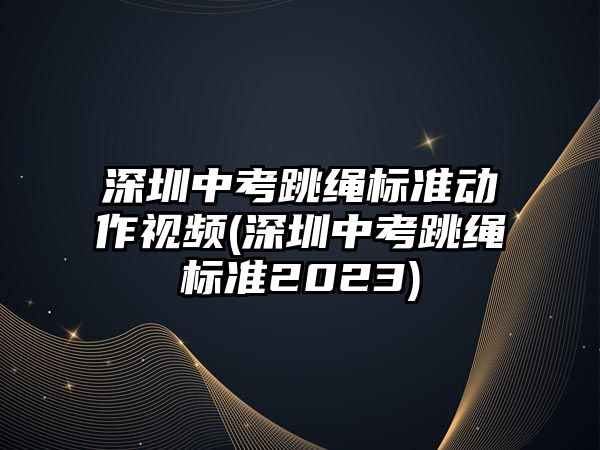 深圳中考跳绳标准动作视频(深圳中考跳绳标准2023)